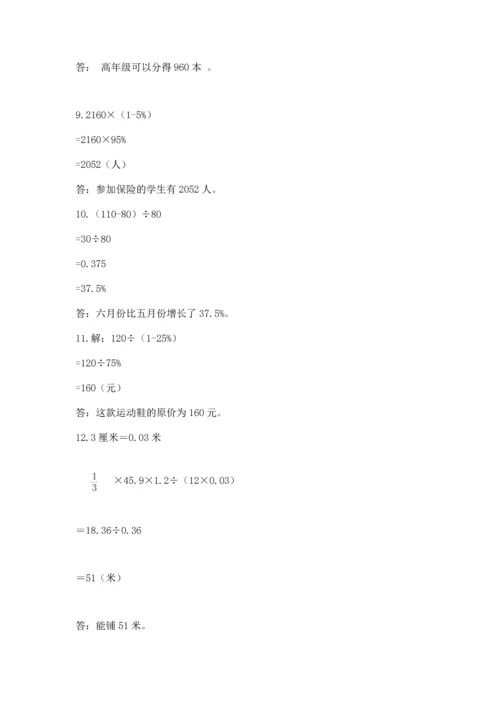 答： 高年级可以分得 960 本 。

9. 2160×（1-5%）

=2160×95%

=2052（人）

答：参加保险的学生有 2052 人。

10.（110-80）÷80

=30÷80

=0.375

=37.5%

答：六月份比五月份增长了 37.5%。

11. 解：120÷（1-25%）

=120÷75%

=160（元）

答：这款运动鞋的原价为 160 元。

12. 3 厘米＝0.03 米

$\frac{1}{3}$ ×45.9×1.2÷（12×0.03）

＝18.36÷0.36

＝51（米）

答：能铺 51 米。